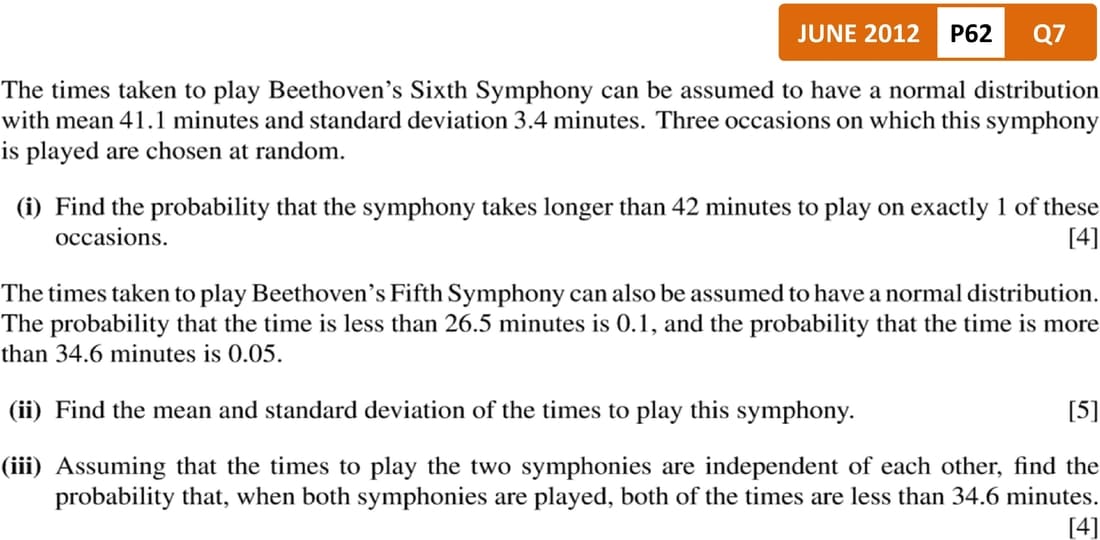 JUNE 2012 P62 Q7

The times taken to play Beethoven's Sixth Symphony can be assumed to have a normal distribution with mean 41.1 minutes and standard deviation 3.4 minutes. Three occasions on which this symphony is played are chosen at random.

(i) Find the probability that the symphony takes longer than 42 minutes to play on exactly 1 of these occasions. [4]

The times taken to play Beethoven's Fifth Symphony can also be assumed to have a normal distribution. The probability that the time is less than 26.5 minutes is 0.1, and the probability that the time is more than 34.6 minutes is 0.05.

(ii) Find the mean and standard deviation of the times to play this symphony. [5]

(iii) Assuming that the times to play the two symphonies are independent of each other, find the probability that, when both symphonies are played, both of the times are less than 34.6 minutes. [4]